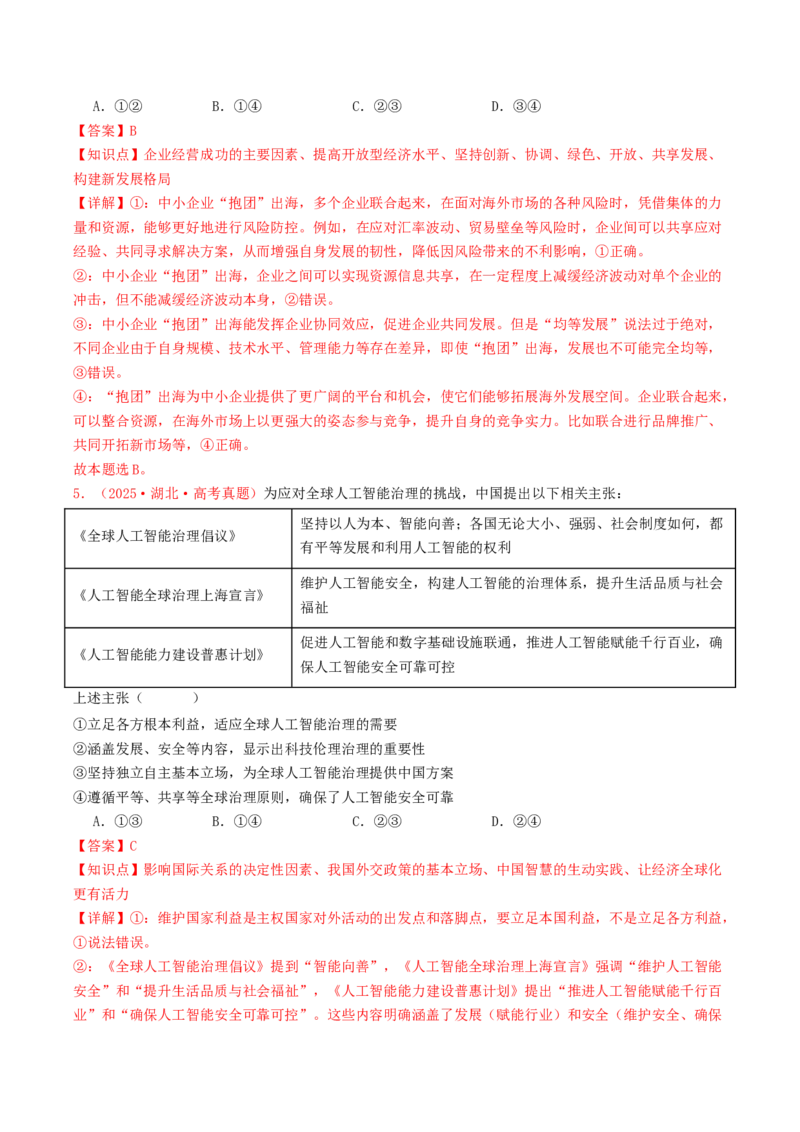 A.①②　　B.①④　　C.②③　　D.③④

【答案】B

【知识点】企业经营成功的主要因素、提高开放型经济水平、坚持创新、协调、绿色、开放、共享发展、构建新发展格局

【详解】①：中小企业“抱团”出海，多个企业联合起来，在面对海外市场的各种风险时，凭借集体的力量和资源，能够更好地进行风险防控。例如，在应对汇率波动、贸易壁垒等风险时，企业间可以共享应对经验、共同寻求解决方案，从而增强自身发展的韧性，降低因风险带来的不利影响，①正确。

②：中小企业“抱团”出海，企业之间可以实现资源信息共享，在一定程度上减缓经济波动对单个企业的冲击，但不能减缓经济波动本身，②错误。

③：中小企业“抱团”出海能发挥企业协同效应，促进企业共同发展。但是“均等发展”说法过于绝对，不同企业由于自身规模、技术水平、管理能力等存在差异，即使“抱团”出海，发展也不可能完全均等，③错误。

④：“抱团”出海为中小企业提供了更广阔的平台和机会，使它们能够拓展海外发展空间。企业联合起来，可以整合资源，在海外市场上以更强大的姿态参与竞争，提升自身的竞争实力。比如联合进行品牌推广、共同开拓新市场等，④正确。

故本题选B。

5.（2025·湖北·高考真题）为应对全球人工智能治理的挑战，中国提出以下相关主张：

| 《全球人工智能治理倡议》 | 坚持以人为本、智能向善；各国无论大小、强弱、社会制度如何，都有平等发展和利用人工智能的权利 |
|---|---|
| 《人工智能全球治理上海宣言》 | 维护人工智能安全，构建人工智能的治理体系，提升生活品质与社会福祉 |
| 《人工智能能力建设普惠计划》 | 促进人工智能和数字基础设施联通，推进人工智能赋能千行百业，确保人工智能安全可靠可控 |

上述主张（　　）

①立足各方根本利益，适应全球人工智能治理的需要
②涵盖发展、安全等内容，显示出科技伦理治理的重要性
③坚持独立自主基本立场，为全球人工智能治理提供中国方案
④遵循平等、共享等全球治理原则，确保了人工智能安全可靠

A.①③　　B.①④　　C.②③　　D.②④

【答案】C

【知识点】影响国际关系的决定性因素、我国外交政策的基本立场、中国智慧的生动实践、让经济全球化更有活力

【详解】①：维护国家利益是主权国家对外活动的出发点和落脚点，要立足本国利益，不是立足各方利益，①说法错误。

②：《全球人工智能治理倡议》提到“智能向善”，《人工智能全球治理上海宣言》强调“维护人工智能安全”和“提升生活品质与社会福祉”，《人工智能能力建设普惠计划》提出“推进人工智能赋能千行百业”和“确保人工智能安全可靠可控”。这些内容明确涵盖了发展（赋能行业）和安全（维护安全、确保